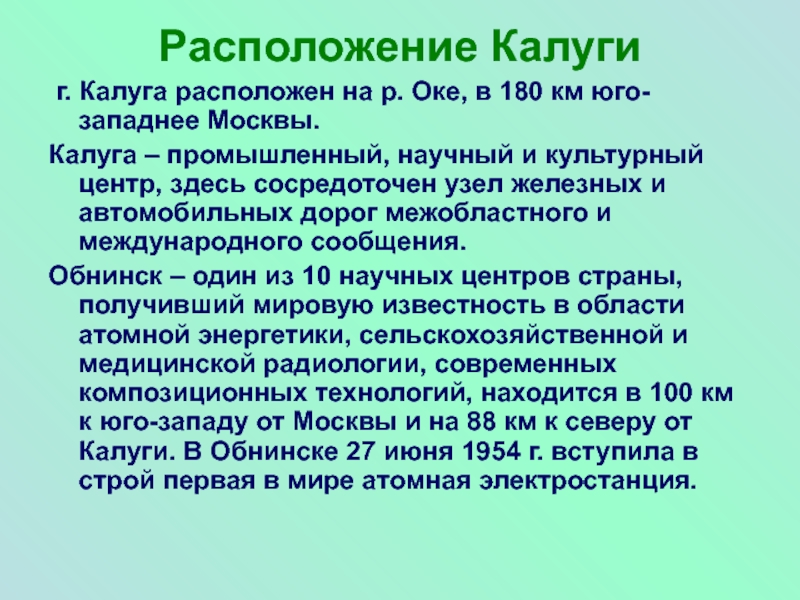 Расположение Калуги

г. Калуга расположен на р. Оке, в 180 км юго-западнее Москвы.

Калуга – промышленный, научный и культурный центр, здесь сосредоточен узел железных и автомобильных дорог межобластного и международного сообщения.

Обнинск – один из 10 научных центров страны, получивший мировую известность в области атомной энергетики, сельскохозяйственной и медицинской радиологии, современных композиционных технологий, находится в 100 км к юго-западу от Москвы и на 88 км к северу от Калуги. В Обнинске 27 июня 1954 г. вступила в строй первая в мире атомная электростанция.